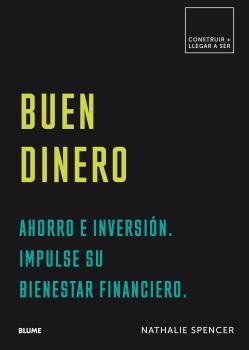 CONSTRUIR +
LLEGAR A SER

BUEN
DINERO

AHORRO E INVERSIÓN.
IMPULSE SU
BIENESTAR FINANCIERO.

BLUME

NATHALIE SPENCER